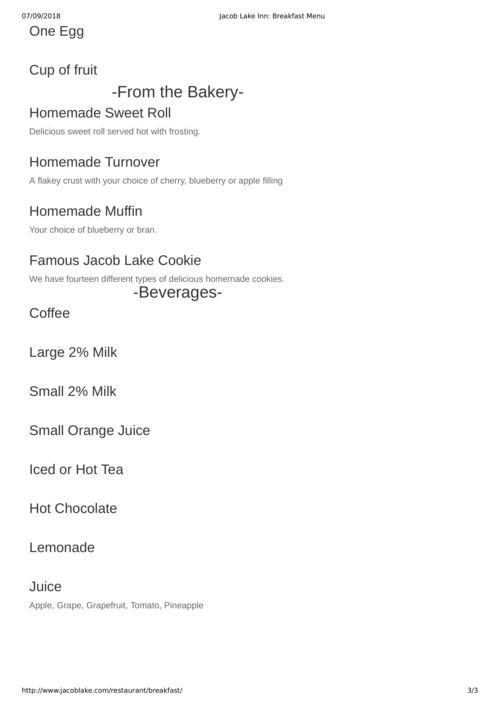 07/09/2018 Jacob Lake Inn: Breakfast Menu

One Egg

Cup of fruit

-From the Bakery-

Homemade Sweet Roll

Delicious sweet roll served hot with frosting.

Homemade Turnover

A flakey crust with your choice of cherry, blueberry or apple filling

Homemade Muffin

Your choice of blueberry or bran.

Famous Jacob Lake Cookie

We have fourteen different types of delicious homemade cookies.

-Beverages-

Coffee

Large 2% Milk

Small 2% Milk

Small Orange Juice

Iced or Hot Tea

Hot Chocolate

Lemonade

Juice

Apple, Grape, Grapefruit, Tomato, Pineapple

http://www.jacoblake.com/restaurant/breakfast/ 3/3